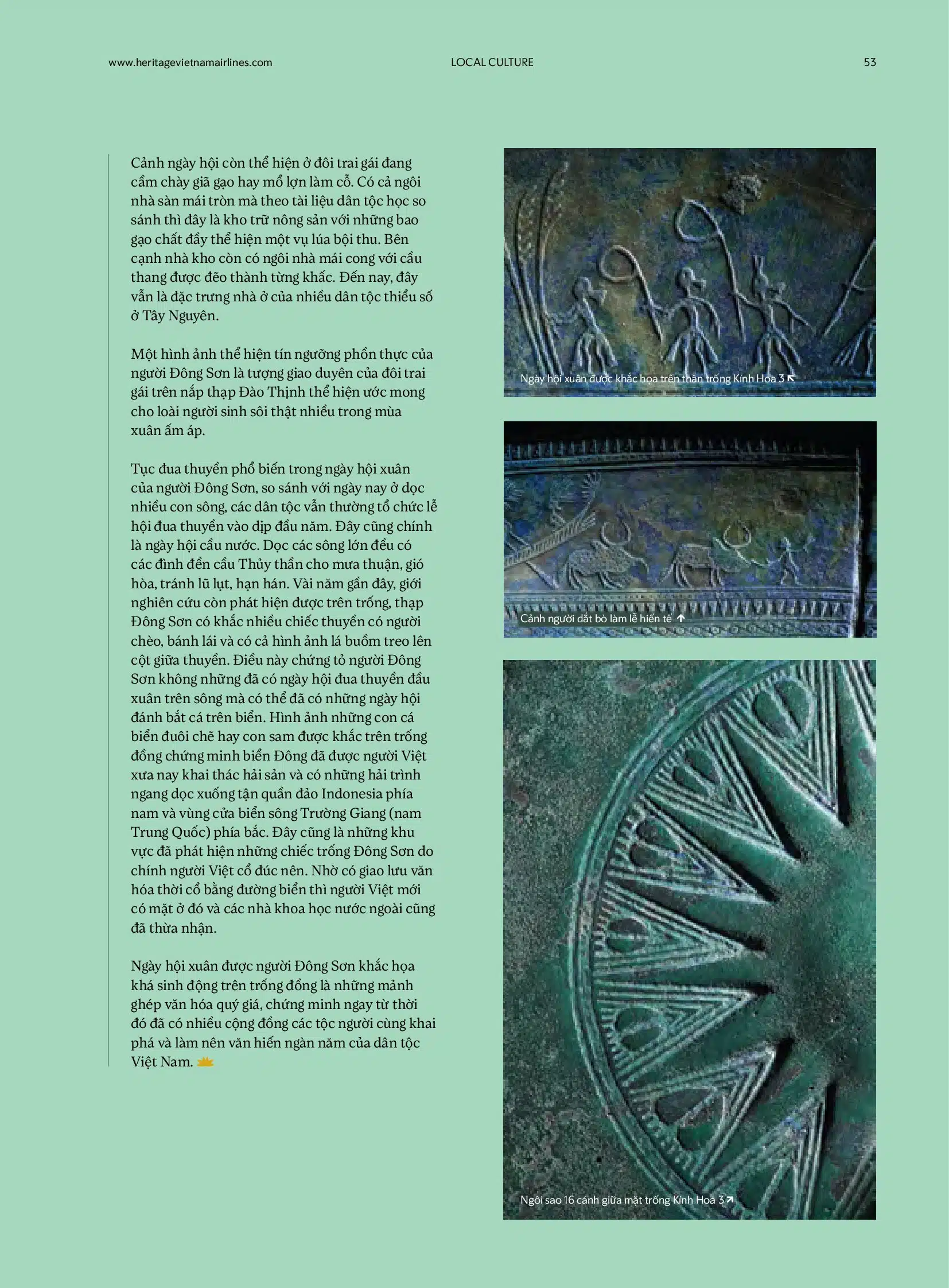 www.heritagevietnamairlines.com

LOCAL CULTURE

53

Cảnh ngày hội còn thể hiện ở đôi trai gái đang cầm chày giã gạo hay mổ lợn làm cỗ. Có cả ngôi nhà sàn mái tròn mà theo tài liệu dân tộc học so sánh thì đây là kho trữ nông sản với những bao gạo chất đầy thể hiện một vụ lúa bội thu. Bên cạnh nhà kho còn có ngôi nhà mái cong với cầu thang được đẽo thành từng khấc. Đến nay, đây vẫn là đặc trưng nhà ở của nhiều dân tộc thiểu số ở Tây Nguyên.

Một hình ảnh thể hiện tín ngưỡng phồn thực của người Đông Sơn là tượng giao duyên của đôi trai gái trên nắp thạp Đào Thịnh thể hiện ước mong cho loài người sinh sôi thật nhiều trong mùa xuân ấm áp.

Tục đua thuyền phổ biến trong ngày hội xuân của người Đông Sơn, so sánh với ngày nay ở dọc nhiều con sông, các dân tộc vẫn thường tổ chức lễ hội đua thuyền vào dịp đầu năm. Đây cũng chính là ngày hội cầu nước. Dọc các sông lớn đều có các đình đền cầu Thủy thần cho mưa thuận, gió hòa, tránh lũ lụt, hạn hán. Vài năm gần đây, giới nghiên cứu còn phát hiện được trên trống, thạp Đông Sơn có khắc nhiều chiếc thuyền có người chèo, bánh lái và có cả hình ảnh lá buồm treo lên cột giữa thuyền. Điều này chứng tỏ người Đông Sơn không những đã có ngày hội đua thuyền đầu xuân trên sông mà có thể đã có những ngày hội đánh bắt cá trên biển. Hình ảnh những con cá biển đuôi chẽ hay con sam được khắc trên trống đồng chứng minh biển Đông đã được người Việt xưa nay khai thác hải sản và có những hải trình ngang dọc xuống tận quần đảo Indonesia phía nam và vùng cửa biển sông Trường Giang (nam Trung Quốc) phía bắc. Đây cũng là những khu vực đã phát hiện những chiếc trống Đông Sơn do chính người Việt cổ đúc nên. Nhờ có giao lưu văn hóa thời cổ bằng đường biển thì người Việt mới có mặt ở đó và các nhà khoa học nước ngoài cũng đã thừa nhận.

Ngày hội xuân được người Đông Sơn khắc họa khá sinh động trên trống đồng là những mảnh ghép văn hóa quý giá, chứng minh ngay từ thời đó đã có nhiều cộng đồng các tộc người cùng khai phá và làm nên văn hiến ngàn năm của dân tộc Việt Nam.

Ngày hội xuân được khắc họa trên thân trống Kính Hoa 3

Cảnh người dắt bò làm lễ hiến tế

Ngôi sao 16 cánh giữa mặt trống Kính Hoa 3